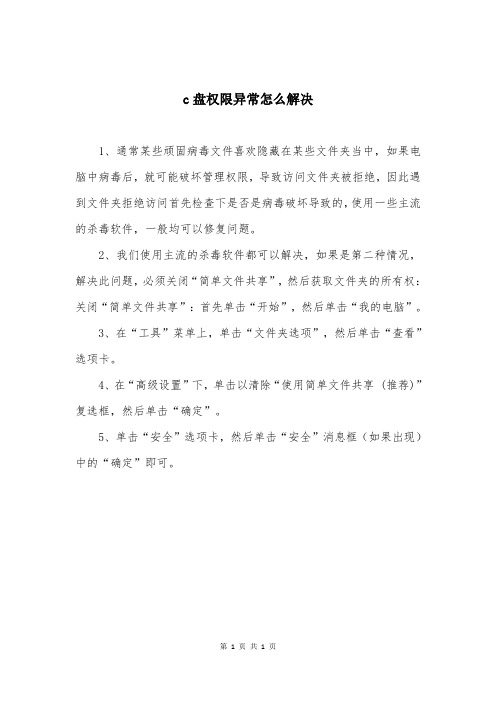 c盘权限异常怎么解决

1、通常某些顽固病毒文件喜欢隐藏在某些文件夹当中，如果电脑中病毒后，就可能破坏管理权限，导致访问文件夹被拒绝，因此遇到文件夹拒绝访问首先检查下是否是病毒破坏导致的，使用一些主流的杀毒软件，一般均可以修复问题。

2、我们使用主流的杀毒软件都可以解决，如果是第二种情况，解决此问题，必须关闭“简单文件共享”，然后获取文件夹的所有权：关闭“简单文件共享”：首先单击“开始”，然后单击“我的电脑”。

3、在“工具”菜单上，单击“文件夹选项”，然后单击“查看”选项卡。

4、在“高级设置”下，单击以清除“使用简单文件共享（推荐）”复选框，然后单击“确定”。

5、单击“安全”选项卡，然后单击“安全”消息框（如果出现）中的“确定”即可。

第 1 页 共 1 页